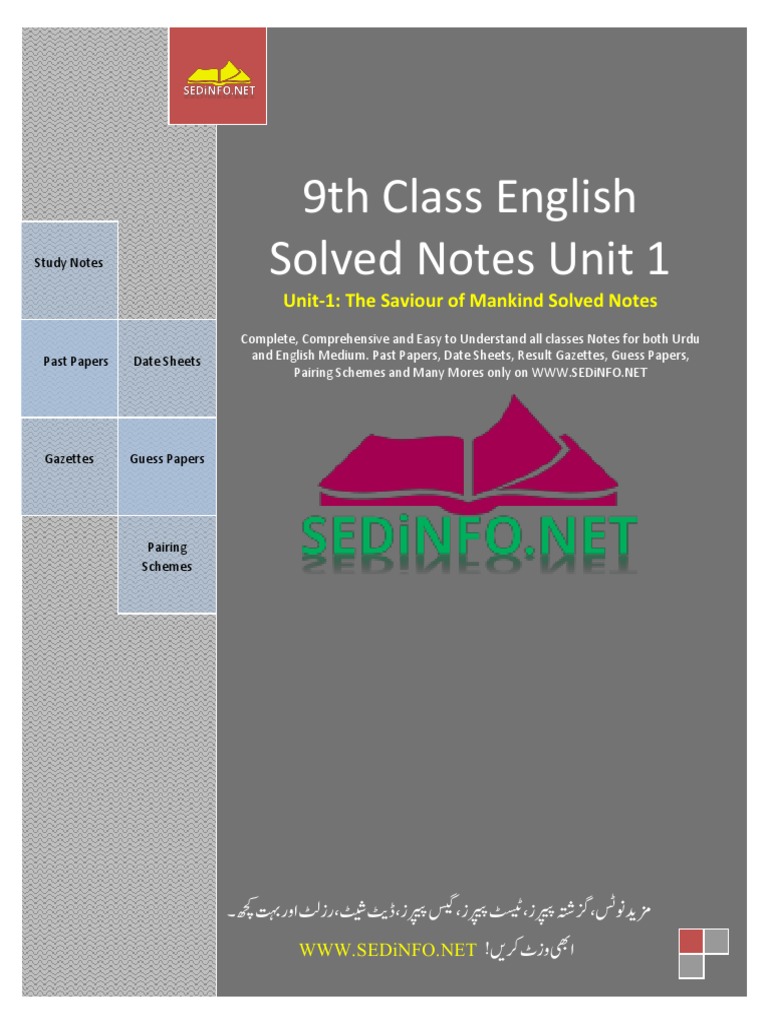 SEDiNFO.NET

Study Notes

Past Papers

Date Sheets

Gazettes

Guess Papers

Pairing Schemes

9th Class English Solved Notes Unit 1

Unit-1: The Saviour of Mankind Solved Notes

Complete, Comprehensive and Easy to Understand all classes Notes for both Urdu and English Medium. Past Papers, Date Sheets, Result Gazettes, Guess Papers, Pairing Schemes and Many Mores only on WWW.SEDiNFO.NET

SEDiNFO.NET

مزید نوٹس، گزشتہ پیپرز، ٹیسٹ پیپرز، گیس پیپرز، ڈیٹ شیٹ، رزلٹ اور بہت کچھ۔

ابھی وزٹ کریں! WWW.SEDiNFO.NET